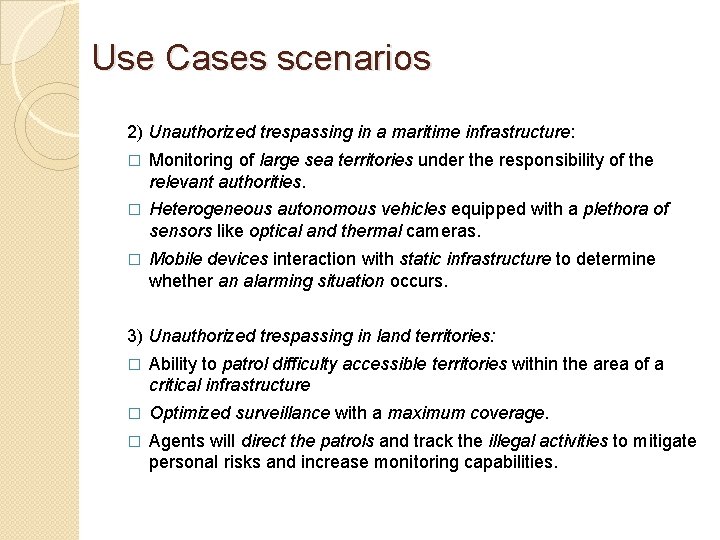 Use Cases scenarios

2) Unauthorized trespassing in a maritime infrastructure:

□ Monitoring of large sea territories under the responsibility of the relevant authorities.

□ Heterogeneous autonomous vehicles equipped with a plethora of sensors like optical and thermal cameras.

□ Mobile devices interaction with static infrastructure to determine whether an alarming situation occurs.

3) Unauthorized trespassing in land territories:

□ Ability to patrol difficulty accessible territories within the area of a critical infrastructure

□ Optimized surveillance with a maximum coverage.

□ Agents will direct the patrols and track the illegal activities to mitigate personal risks and increase monitoring capabilities.